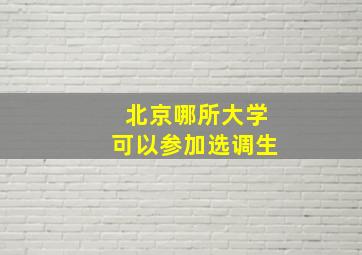 北京哪所大学
可以参加选调生